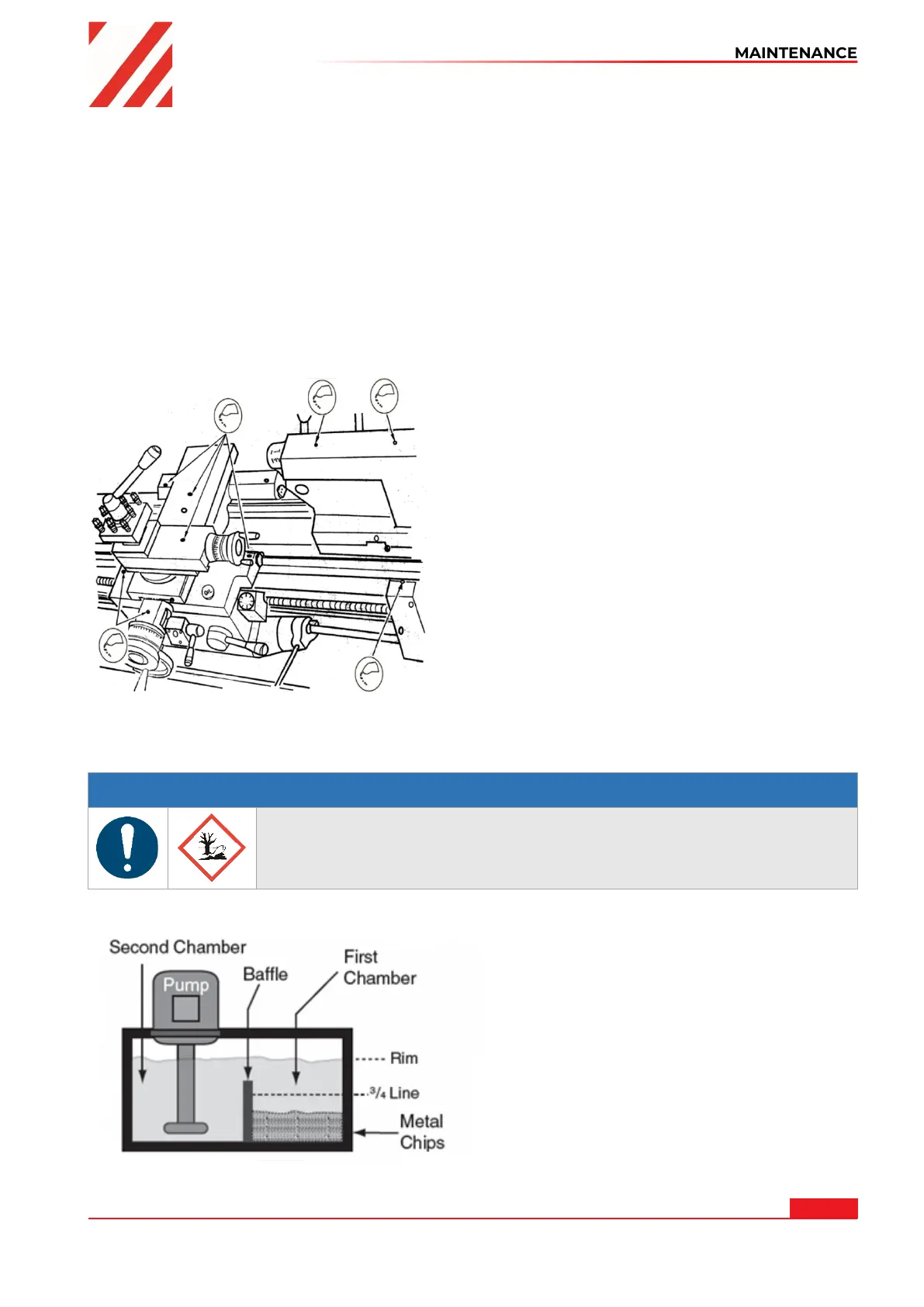 MAINTENANCE

Second Chamber

Pump

Baffle

First Chamber

Rim

$^{3}/_{4}$ Line

Metal Chips